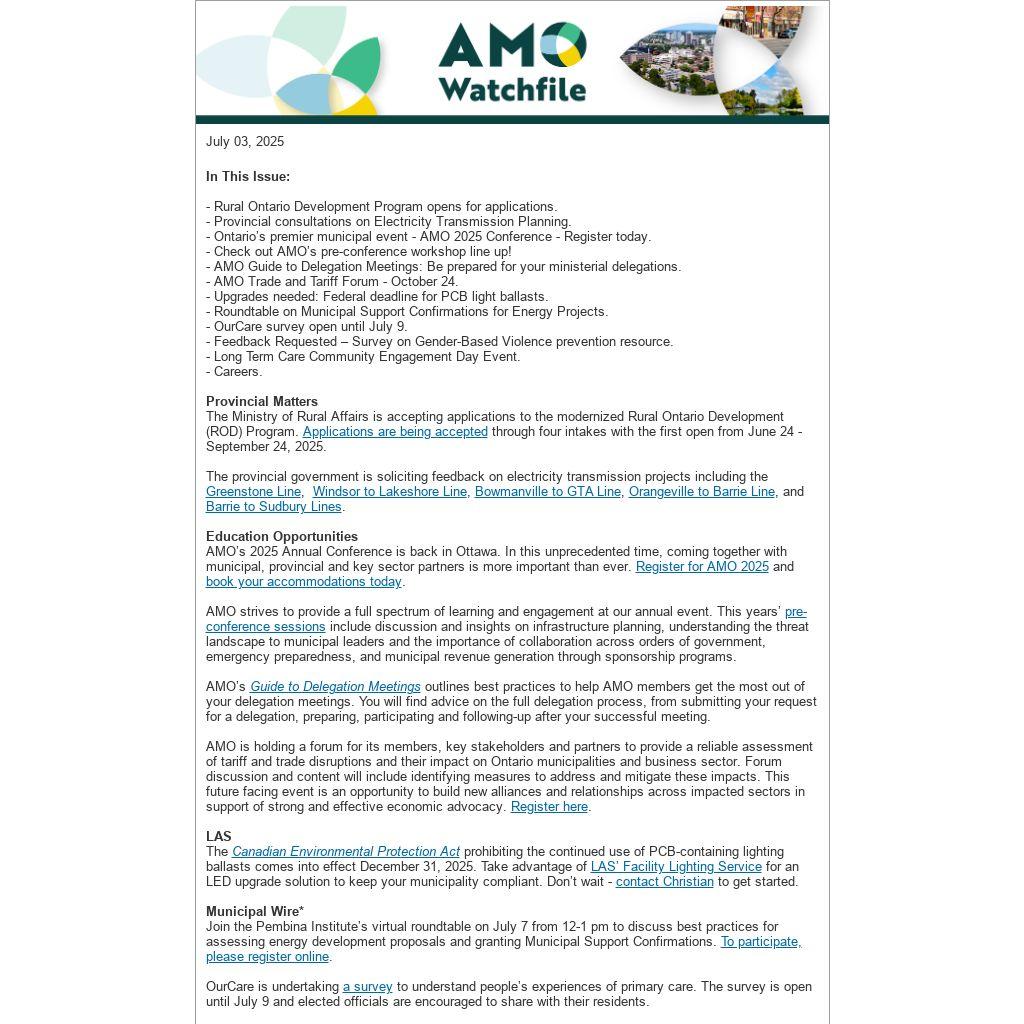 AMO Watchfile

July 03, 2025

In This Issue:

- Rural Ontario Development Program opens for applications.
- Provincial consultations on Electricity Transmission Planning.
- Ontario's premier municipal event - AMO 2025 Conference - Register today.
- Check out AMO's pre-conference workshop line up!
- AMO Guide to Delegation Meetings: Be prepared for your ministerial delegations.
- AMO Trade and Tariff Forum - October 24.
- Upgrades needed: Federal deadline for PCB light ballasts.
- Roundtable on Municipal Support Confirmations for Energy Projects.
- OurCare survey open until July 9.
- Feedback Requested – Survey on Gender-Based Violence prevention resource.
- Long Term Care Community Engagement Day Event.
- Careers.

Provincial Matters
The Ministry of Rural Affairs is accepting applications to the modernized Rural Ontario Development (ROD) Program. Applications are being accepted through four intakes with the first open from June 24 - September 24, 2025.

The provincial government is soliciting feedback on electricity transmission projects including the Greenstone Line, Windsor to Lakeshore Line, Bowmanville to GTA Line, Orangeville to Barrie Line, and Barrie to Sudbury Lines.

Education Opportunities
AMO's 2025 Annual Conference is back in Ottawa. In this unprecedented time, coming together with municipal, provincial and key sector partners is more important than ever. Register for AMO 2025 and book your accommodations today.

AMO strives to provide a full spectrum of learning and engagement at our annual event. This years' pre-conference sessions include discussion and insights on infrastructure planning, understanding the threat landscape to municipal leaders and the importance of collaboration across orders of government, emergency preparedness, and municipal revenue generation through sponsorship programs.

AMO's Guide to Delegation Meetings outlines best practices to help AMO members get the most out of your delegation meetings. You will find advice on the full delegation process, from submitting your request for a delegation, preparing, participating and following-up after your successful meeting.

AMO is holding a forum for its members, key stakeholders and partners to provide a reliable assessment of tariff and trade disruptions and their impact on Ontario municipalities and business sector. Forum discussion and content will include identifying measures to address and mitigate these impacts. This future facing event is an opportunity to build new alliances and relationships across impacted sectors in support of strong and effective economic advocacy. Register here.

LAS
The Canadian Environmental Protection Act prohibiting the continued use of PCB-containing lighting ballasts comes into effect December 31, 2025. Take advantage of LAS' Facility Lighting Service for an LED upgrade solution to keep your municipality compliant. Don't wait - contact Christian to get started.

Municipal Wire*
Join the Pembina Institute's virtual roundtable on July 7 from 12-1 pm to discuss best practices for assessing energy development proposals and granting Municipal Support Confirmations. To participate, please register online.

OurCare is undertaking a survey to understand people's experiences of primary care. The survey is open until July 9 and elected officials are encouraged to share with their residents.